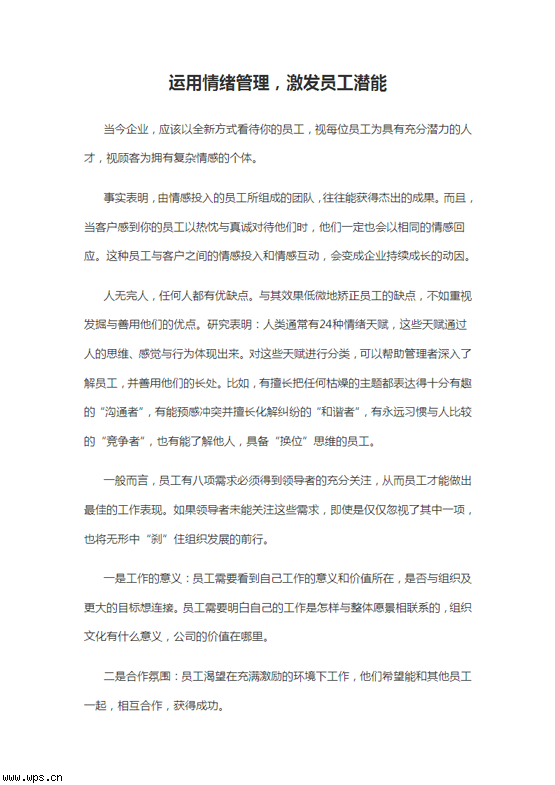 运用情绪管理，激发员工潜能

当今企业，应该以全新方式看待你的员工，视每位员工为具有充分潜力的人才，视顾客为拥有复杂情感的个体。

事实表明，由情感投入的员工所组成的团队，往往能获得杰出的成果。而且，当客户感到你的员工以热忱与真诚对待他们时，他们一定也会以相同的情感回应。这种员工与客户之间的情感投入和情感互动，会变成企业持续成长的动因。

人无完人，任何人都有优缺点。与其效果低微地矫正员工的缺点，不如重视发掘与善用他们的优点。研究表明：人类通常有24种情绪天赋，这些天赋通过人的思维、感觉与行为体现出来。对这些天赋进行分类，可以帮助管理者深入了解员工，并善用他们的长处。比如，有擅长把任何枯燥的主题都表达得十分有趣的“沟通者”，有能预感冲突并擅长化解纠纷的“和谐者”，有永远习惯与人比较的“竞争者”，也有能了解他人，具备“换位”思维的员工。

一般而言，员工有八项需求必须得到领导者的充分关注，从而员工才能做出最佳的工作表现。如果领导者未能关注这些需求，即使是仅仅忽视了其中一项，也将无形中“刹”住组织发展的前行。

一是工作的意义：员工需要看到自己工作的意义和价值所在，是否与组织及更大的目标想连接。员工需要明白自己的工作是怎样与整体愿景相联系的，组织文化有什么意义，公司的价值在哪里。

二是合作氛围：员工渴望在充满激励的环境下工作，他们希望能和其他员工一起，相互合作，获得成功。

www.wps.cn